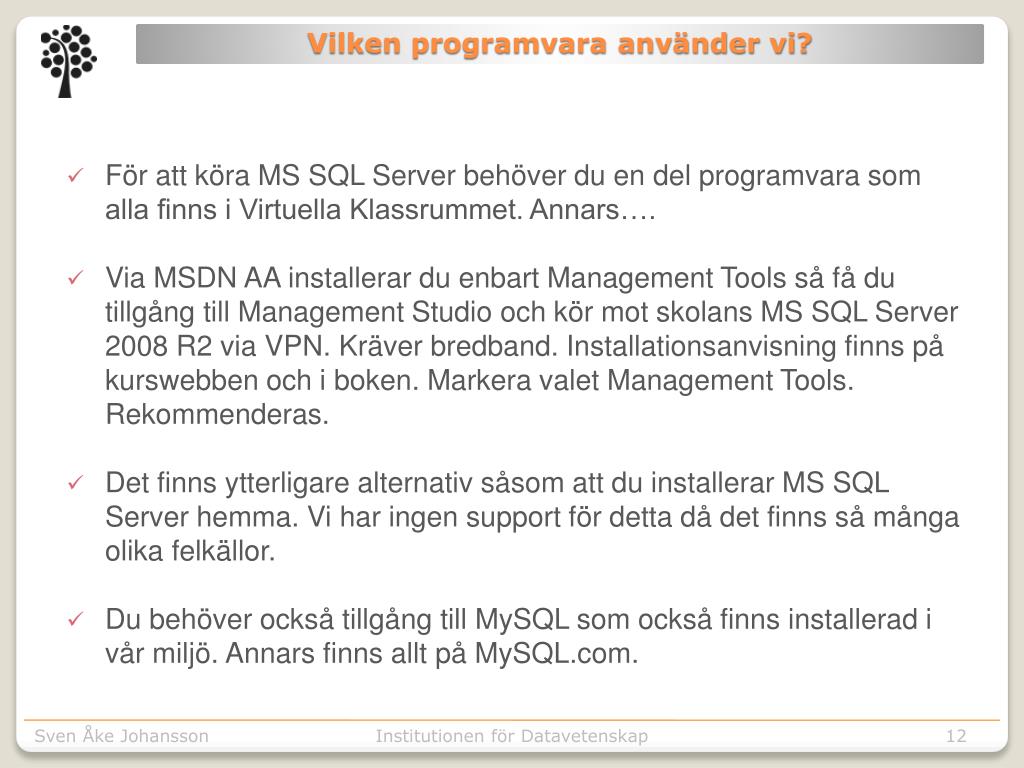 Vilken programvara använder vi?

✓ För att köra MS SQL Server behöver du en del programvara som alla finns i Virtuella Klassrummet. Annars….

✓ Via MSDN AA installerar du enbart Management Tools så få du tillgång till Management Studio och kör mot skolans MS SQL Server 2008 R2 via VPN. Kräver bredband. Installationsanvisning finns på kurswebben och i boken. Markera valet Management Tools. Rekommenderas.

✓ Det finns ytterligare alternativ såsom att du installerar MS SQL Server hemma. Vi har ingen support för detta då det finns så många olika felkällor.

✓ Du behöver också tillgång till MySQL som också finns installerad i vår miljö. Annars finns allt på MySQL.com.

Sven Åke Johansson Institutionen för Datavetenskap 12